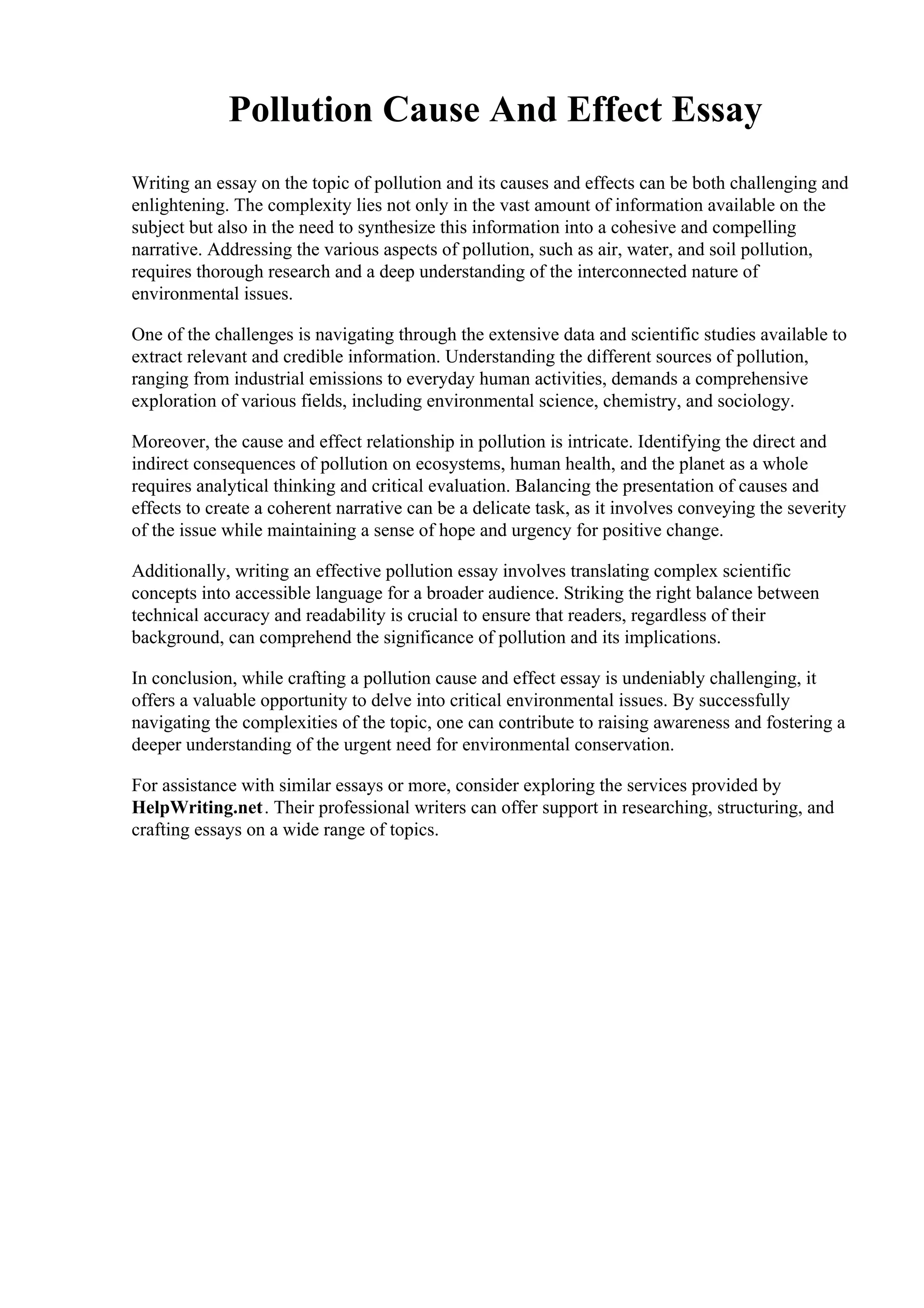 Pollution Cause And Effect Essay

Writing an essay on the topic of pollution and its causes and effects can be both challenging and enlightening. The complexity lies not only in the vast amount of information available on the subject but also in the need to synthesize this information into a cohesive and compelling narrative. Addressing the various aspects of pollution, such as air, water, and soil pollution, requires thorough research and a deep understanding of the interconnected nature of environmental issues.

One of the challenges is navigating through the extensive data and scientific studies available to extract relevant and credible information. Understanding the different sources of pollution, ranging from industrial emissions to everyday human activities, demands a comprehensive exploration of various fields, including environmental science, chemistry, and sociology.

Moreover, the cause and effect relationship in pollution is intricate. Identifying the direct and indirect consequences of pollution on ecosystems, human health, and the planet as a whole requires analytical thinking and critical evaluation. Balancing the presentation of causes and effects to create a coherent narrative can be a delicate task, as it involves conveying the severity of the issue while maintaining a sense of hope and urgency for positive change.

Additionally, writing an effective pollution essay involves translating complex scientific concepts into accessible language for a broader audience. Striking the right balance between technical accuracy and readability is crucial to ensure that readers, regardless of their background, can comprehend the significance of pollution and its implications.

In conclusion, while crafting a pollution cause and effect essay is undeniably challenging, it offers a valuable opportunity to delve into critical environmental issues. By successfully navigating the complexities of the topic, one can contribute to raising awareness and fostering a deeper understanding of the urgent need for environmental conservation.

For assistance with similar essays or more, consider exploring the services provided by HelpWriting.net. Their professional writers can offer support in researching, structuring, and crafting essays on a wide range of topics.